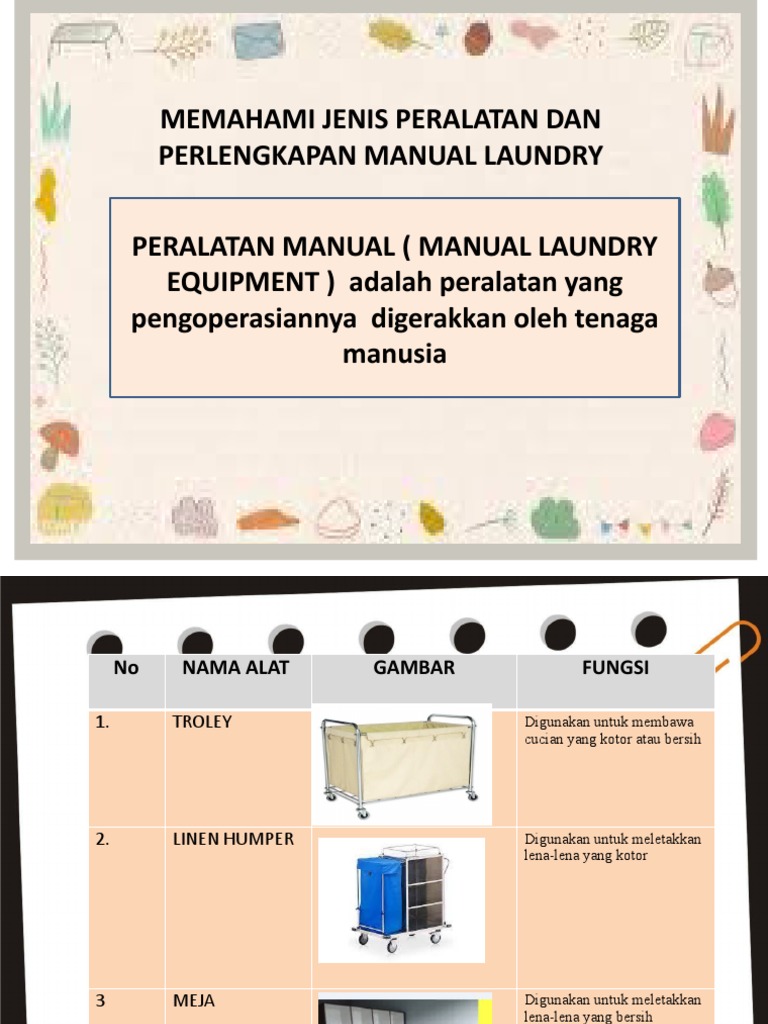 MEMAHAMI JENIS PERALATAN DAN PERLENGKAPAN MANUAL LAUNDRY

PERALATAN MANUAL ( MANUAL LAUNDRY EQUIPMENT ) adalah peralatan yang pengoperasiannya digerakkan oleh tenaga manusia

| No | NAMA ALAT | GAMBAR | FUNGSI |
|---|---|---|---|
| 1. | TROLEY | | Digunakan untuk membawa cucian yang kotor atau bersih |
| 2. | LINEN HUMPER | | Digunakan untuk meletakkan lena-lena yang kotor |
| 3 | MEJA | | Digunakan untuk meletakkan lena-lena yang bersih |